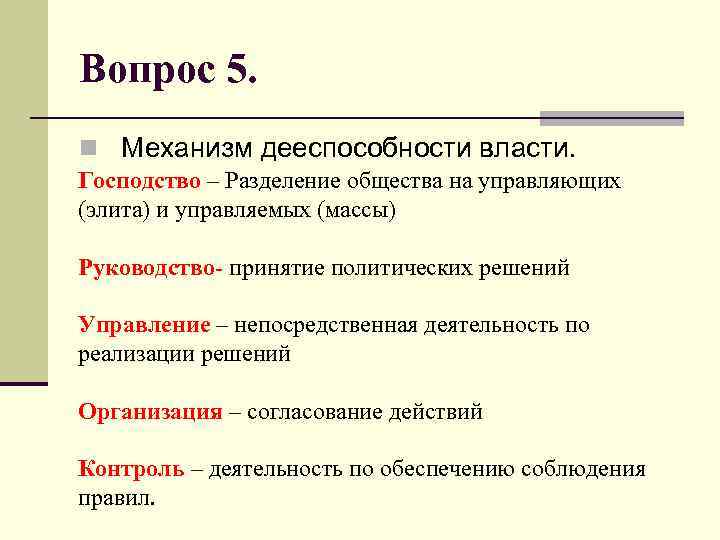 Вопрос 5.

Механизм дееспособности власти.

Господство – Разделение общества на управляющих (элита) и управляемых (массы)

Руководство- принятие политических решений

Управление – непосредственная деятельность по реализации решений

Организация – согласование действий

Контроль – деятельность по обеспечению соблюдения правил.